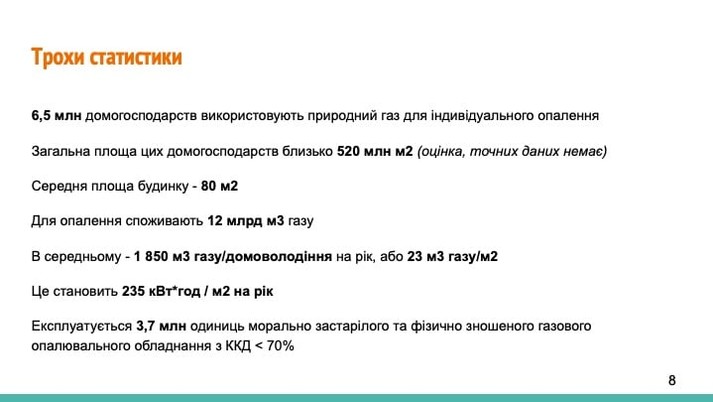 Трохи статистики

6,5 млн домогосподарств використовують природний газ для індивідуального опалення

Загальна площа цих домогосподарств близько 520 млн м2 (оцінка, точних даних немає)

Середня площа будинку - 80 м2

Для опалення споживають 12 млрд м3 газу

В середньому - 1 850 м3 газу/домоволодіння на рік, або 23 м3 газу/м2

Це становить 235 кВт*год / м2 на рік

Експлуатується 3,7 млн одиниць морально застарілого та фізично зношеного газового опалювального обладнання з ККД < 70%

8